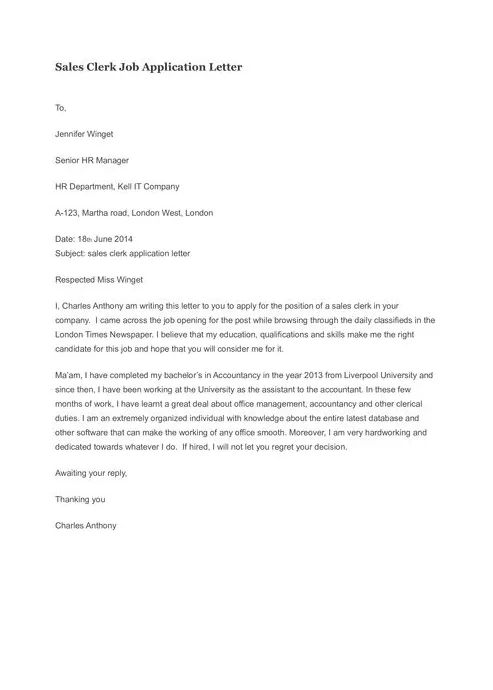 Sales Clerk Job Application Letter

To,

Jennifer Winget

Senior HR Manager

HR Department, Kell IT Company

A-123, Martha road, London West, London

Date: 18th June 2014
Subject: sales clerk application letter

Respected Miss Winget

I, Charles Anthony am writing this letter to you to apply for the position of a sales clerk in your company. I came across the job opening for the post while browsing through the daily classifieds in the London Times Newspaper. I believe that my education, qualifications and skills make me the right candidate for this job and hope that you will consider me for it.

Ma'am, I have completed my bachelor's in Accountancy in the year 2013 from Liverpool University and since then, I have been working at the University as the assistant to the accountant. In these few months of work, I have learnt a great deal about office management, accountancy and other clerical duties. I am an extremely organized individual with knowledge about the entire latest database and other software that can make the working of any office smooth. Moreover, I am very hardworking and dedicated towards whatever I do. If hired, I will not let you regret your decision.

Awaiting your reply,

Thanking you

Charles Anthony